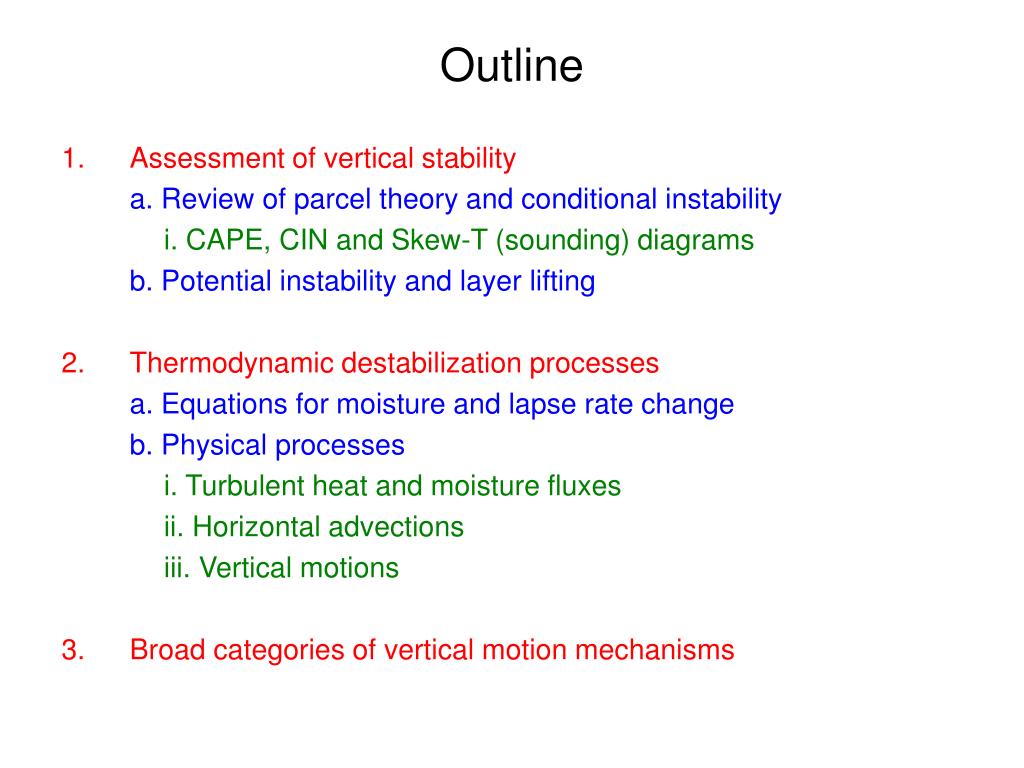 Outline

1. Assessment of vertical stability
a. Review of parcel theory and conditional instability
i. CAPE, CIN and Skew-T (sounding) diagrams
b. Potential instability and layer lifting

2. Thermodynamic destabilization processes
a. Equations for moisture and lapse rate change
b. Physical processes
i. Turbulent heat and moisture fluxes
ii. Horizontal advections
iii. Vertical motions

3. Broad categories of vertical motion mechanisms